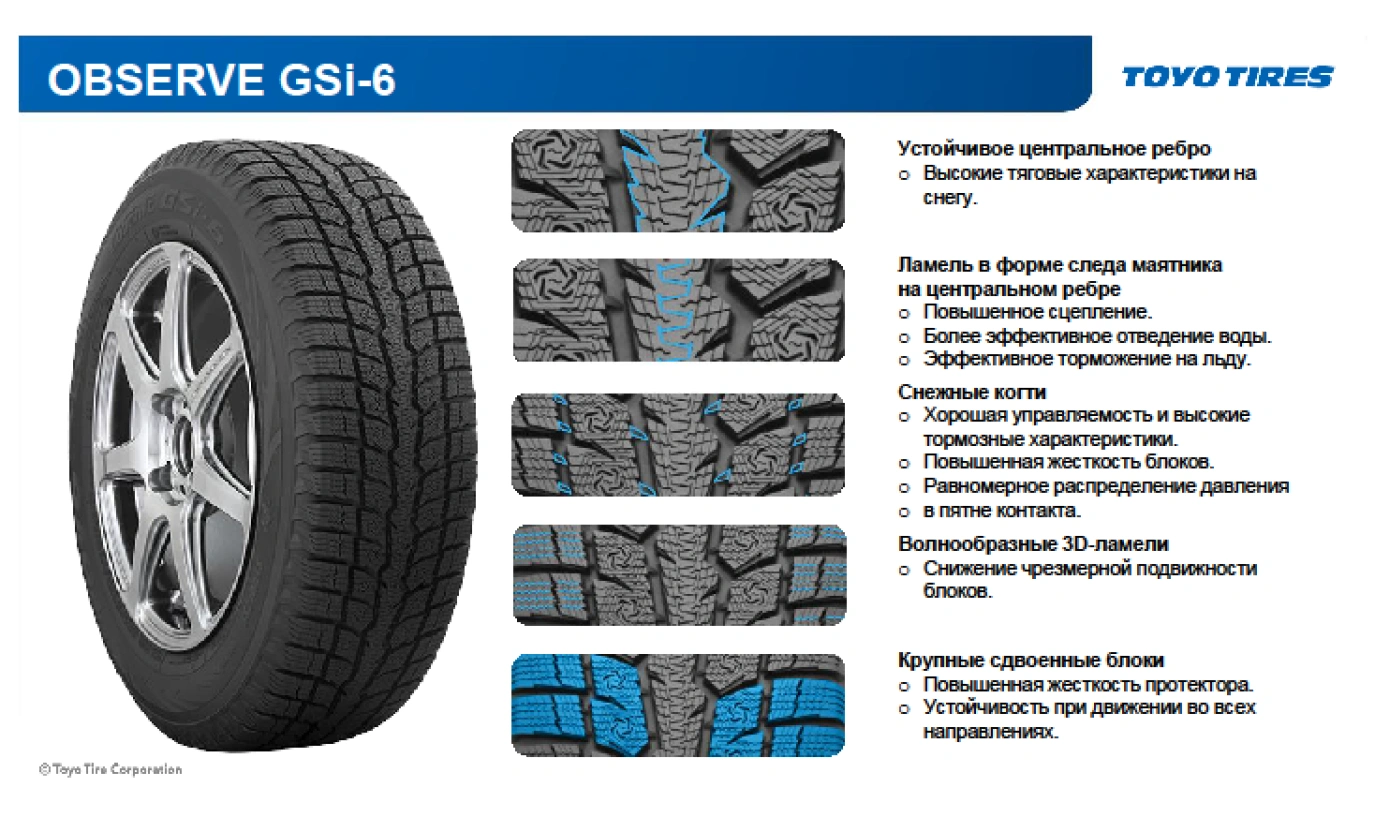 OBSERVE GSi-6

TOYO TIRES

Устойчивое центральное ребро
o Высокие тяговые характеристики на снегу.

Ламель в форме следа маятника на центральном ребре
o Повышенное сцепление.
o Более эффективное отведение воды.
o Эффективное торможение на льду.

Снежные когти
o Хорошая управляемость и высокие тормозные характеристики.
o Повышенная жесткость блоков.
o Равномерное распределение давления
o в пятне контакта.

Волнообразные 3D-ламели
o Снижение чрезмерной подвижности блоков.

Крупные сдвоенные блоки
o Повышенная жесткость протектора.
o Устойчивость при движении во всех направлениях.

© Toyo Tire Corporation